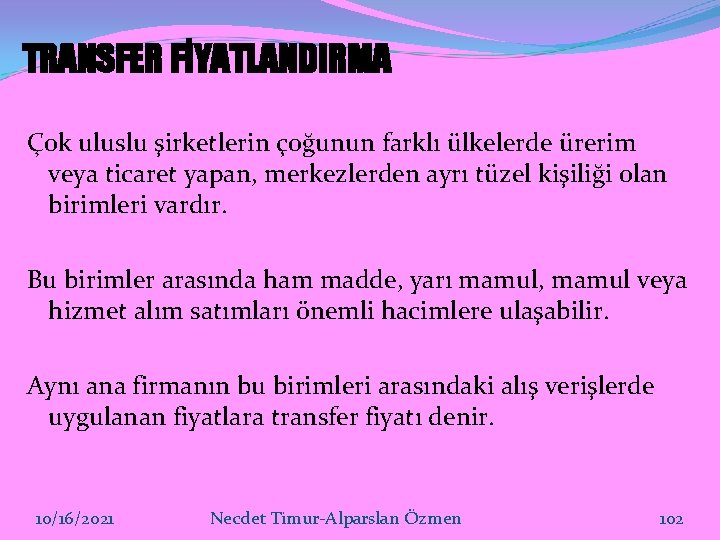 TRANSFER FİYATLANDIRMA

Çok uluslu şirketlerin çoğunun farklı ülkelerde ürerim veya ticaret yapan, merkezlerden ayrı tüzel kişiliği olan birimleri vardır.

Bu birimler arasında ham madde, yarı mamul, mamul veya hizmet alım satımları önemli hacimlere ulaşabilir.

Aynı ana firmanın bu birimleri arasındaki alış verişlerde uygulanan fiyatlara transfer fiyatı denir.

10/16/2021 Necdet Timur-Alparslan Özmen 102